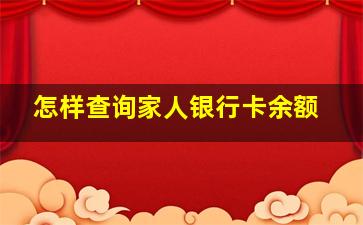 怎样查询家人银行卡余额